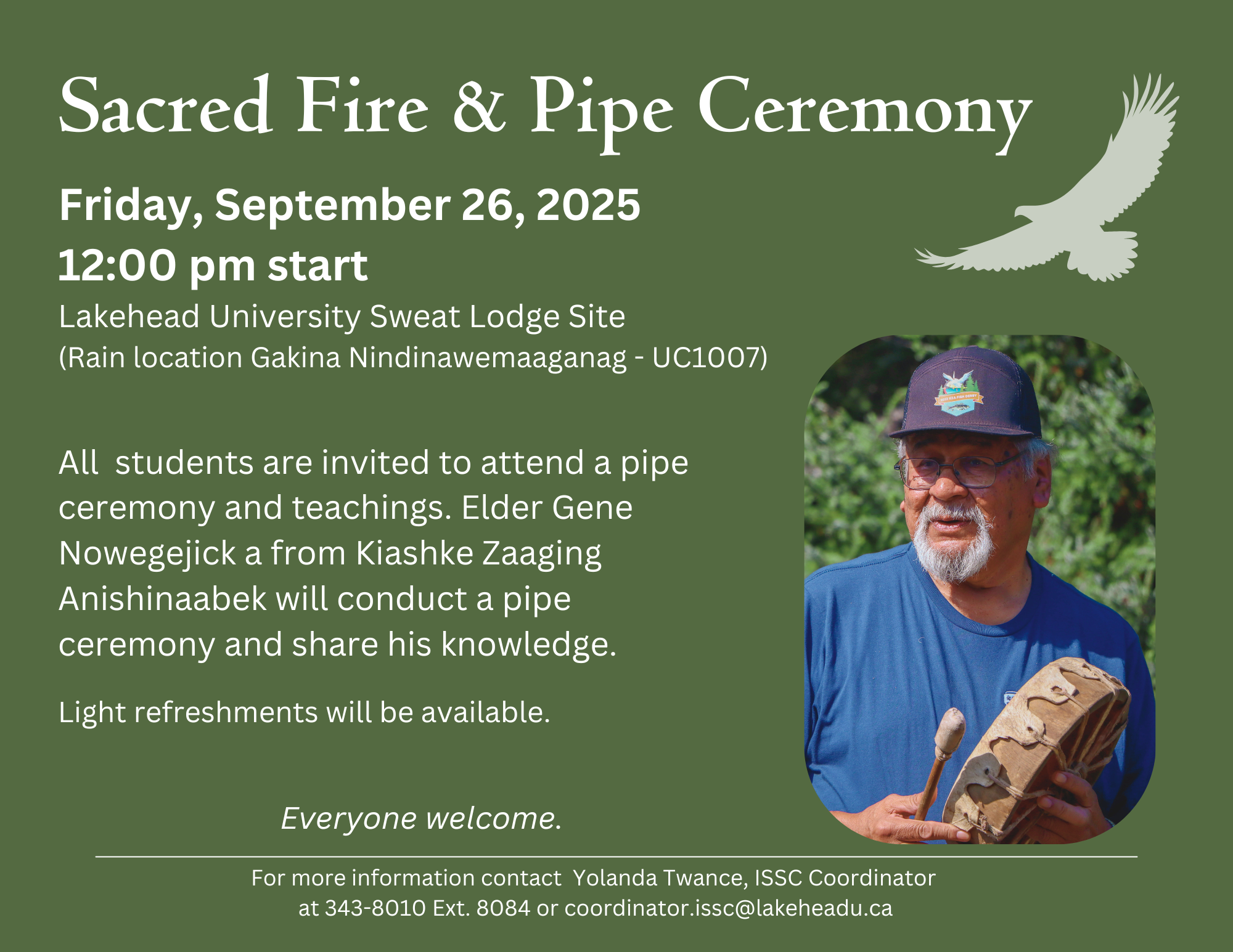 Sacred Fire & Pipe Ceremony

Friday, September 26, 2025
12:00 pm start

Lakehead University Sweat Lodge Site
(Rain location Gakina Nindinawemaaganag - UC1007)

All students are invited to attend a pipe ceremony and teachings. Elder Gene Nowegejick a from Kiashke Zaaging Anishinaabek will conduct a pipe ceremony and share his knowledge.

Light refreshments will be available.

Everyone welcome.

For more information contact Yolanda Twance, ISSC Coordinator
at 343-8010 Ext. 8084 or coordinator.issc@lakeheadu.ca